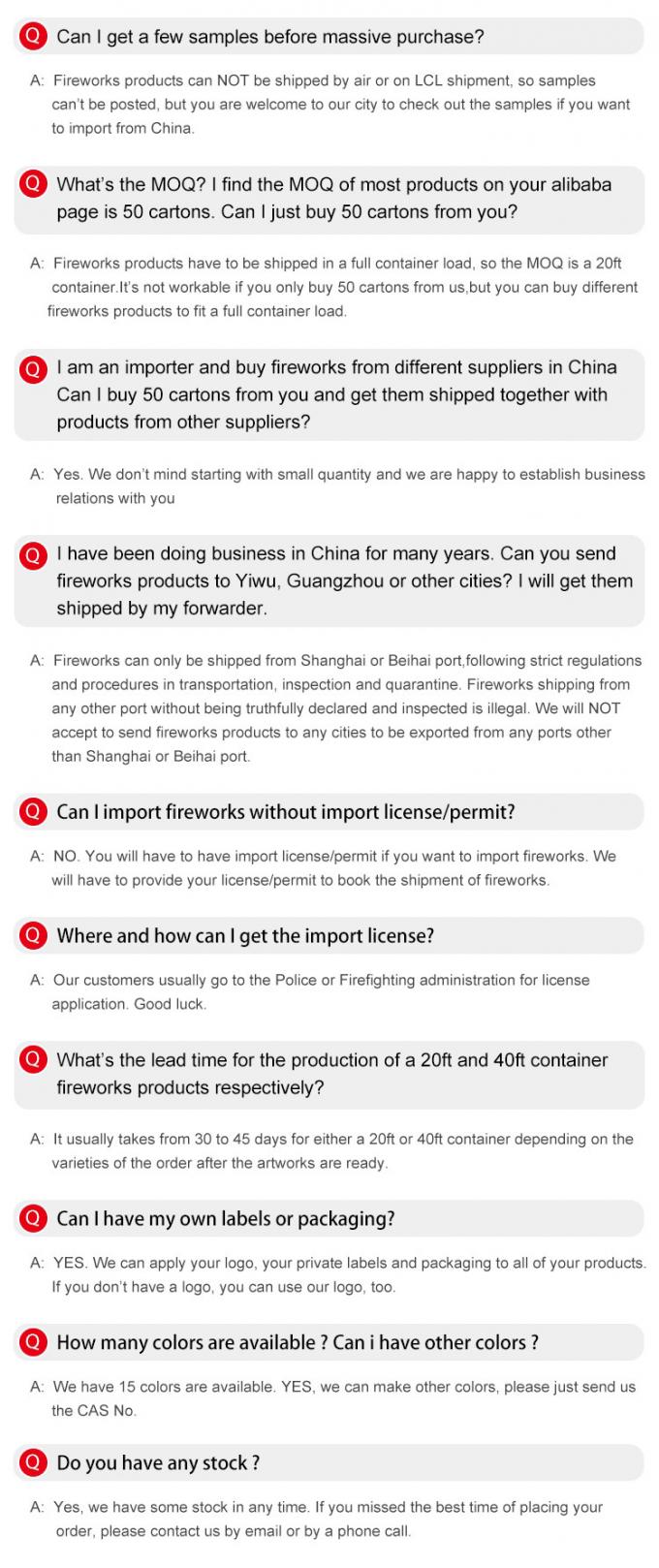 Q Can I get a few samples before massive purchase?

A: Fireworks products can NOT be shipped by air or on LCL shipment, so samples can't be posted, but you are welcome to our city to check out the samples if you want to import from China.

Q What's the MOQ? I find the MOQ of most products on your alibaba page is 50 cartons. Can I just buy 50 cartons from you?

A: Fireworks products have to be shipped in a full container load, so the MOQ is a 20ft container.It's not workable if you only buy 50 cartons from us,but you can buy different fireworks products to fit a full container load.

Q I am an importer and buy fireworks from different suppliers in China Can I buy 50 cartons from you and get them shipped together with products from other suppliers?

A: Yes. We don't mind starting with small quantity and we are happy to establish business relations with you

Q I have been doing business in China for many years. Can you send fireworks products to Yiwu, Guangzhou or other cities? I will get them shipped by my forwarder.

A: Fireworks can only be shipped from Shanghai or Beihai port,following strict regulations and procedures in transportation, inspection and quarantine. Fireworks shipping from any other port without being truthfully declared and inspected is illegal. We will NOT accept to send fireworks products to any cities to be exported from any ports other than Shanghai or Beihai port.

Q Can I import fireworks without import license/permit?

A: NO. You will have to have import license/permit if you want to import fireworks. We will have to provide your license/permit to book the shipment of fireworks.

Q Where and how can I get the import license?

A: Our customers usually go to the Police or Firefighting administration for license application. Good luck.

Q What's the lead time for the production of a 20ft and 40ft container fireworks products respectively?

A: It usually takes from 30 to 45 days for either a 20ft or 40ft container depending on the varieties of the order after the artworks are ready.

Q Can I have my own labels or packaging?

A: YES. We can apply your logo, your private labels and packaging to all of your products. If you don't have a logo, you can use our logo, too.

Q How many colors are available ? Can i have other colors ?

A: We have 15 colors are available. YES, we can make other colors, please just send us the CAS No.

Q Do you have any stock ?

A: Yes, we have some stock in any time. If you missed the best time of placing your order, please contact us by email or by a phone call.